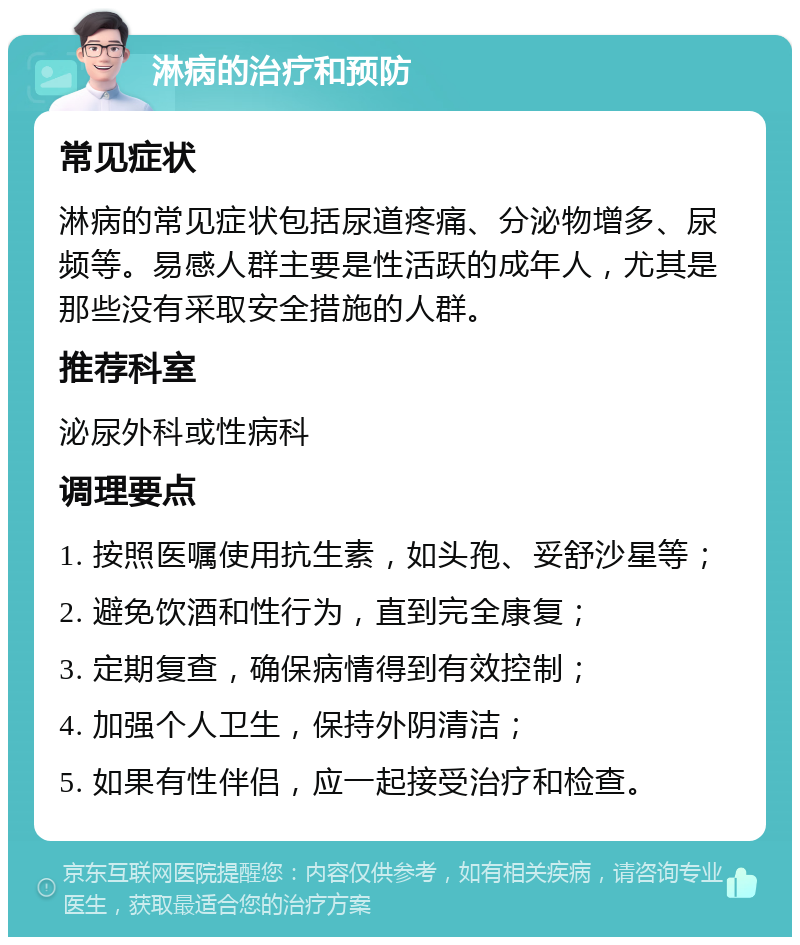 淋病的治疗和预防

常见症状

淋病的常见症状包括尿道疼痛、分泌物增多、尿频等。易感人群主要是性活跃的成年人，尤其是那些没有采取安全措施的人群。

推荐科室

泌尿外科或性病科

调理要点

1. 按照医嘱使用抗生素，如头孢、妥舒沙星等；

2. 避免饮酒和性行为，直到完全康复；

3. 定期复查，确保病情得到有效控制；

4. 加强个人卫生，保持外阴清洁；

5. 如果有性伴侣，应一起接受治疗和检查。

京东互联网医院提醒您：内容仅供参考，如有相关疾病，请咨询专业医生，获取最适合您的治疗方案